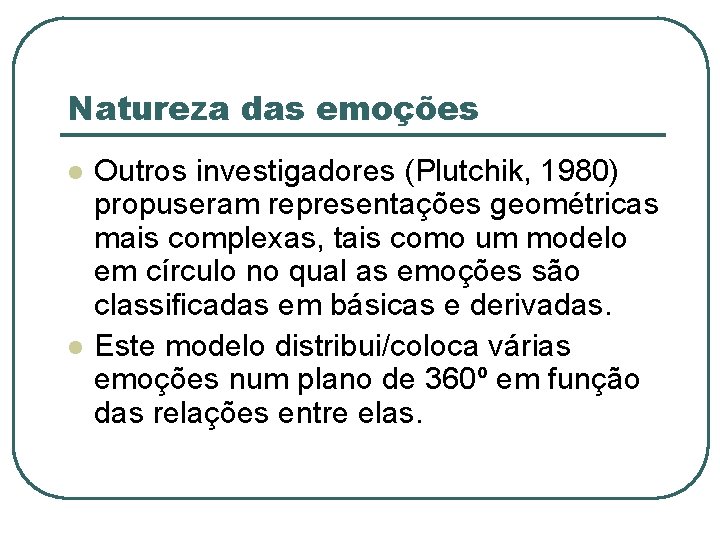 Natureza das emoções

• Outros investigadores (Plutchik, 1980) propuseram representações geométricas mais complexas, tais como um modelo em círculo no qual as emoções são classificadas em básicas e derivadas.
• Este modelo distribui/coloca várias emoções num plano de 360º em função das relações entre elas.